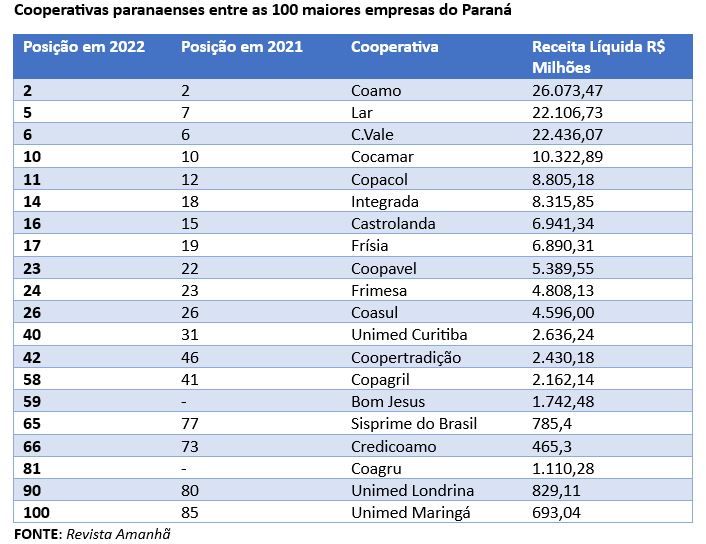 Cooperativas paranaenses entre as 100 maiores empresas do Paraná

| Posição em 2022 | Posição em 2021 | Cooperativa | Receita Líquida R$ Milhões |
|---|---|---|---|
| 2 | 2 | Coamo | 26.073,47 |
| 5 | 7 | Lar | 22.106,73 |
| 6 | 6 | C.Vale | 22.436,07 |
| 10 | 10 | Cocamar | 10.322,89 |
| 11 | 12 | Copacol | 8.805,18 |
| 14 | 18 | Integrada | 8.315,85 |
| 16 | 15 | Castrolanda | 6.941,34 |
| 17 | 19 | Frísia | 6.890,31 |
| 23 | 22 | Coopavel | 5.389,55 |
| 24 | 23 | Frimesa | 4.808,13 |
| 26 | 26 | Coasul | 4.596,00 |
| 40 | 31 | Unimed Curitiba | 2.636,24 |
| 42 | 46 | Coopertradição | 2.430,18 |
| 58 | 41 | Copagril | 2.162,14 |
| 59 | - | Bom Jesus | 1.742,48 |
| 65 | 77 | Sisprime do Brasil | 785,4 |
| 66 | 73 | Credicoamo | 465,3 |
| 81 | - | Coagru | 1.110,28 |
| 90 | 80 | Unimed Londrina | 829,11 |
| 100 | 85 | Unimed Maringá | 693,04 |

FONTE: Revista Amanhã